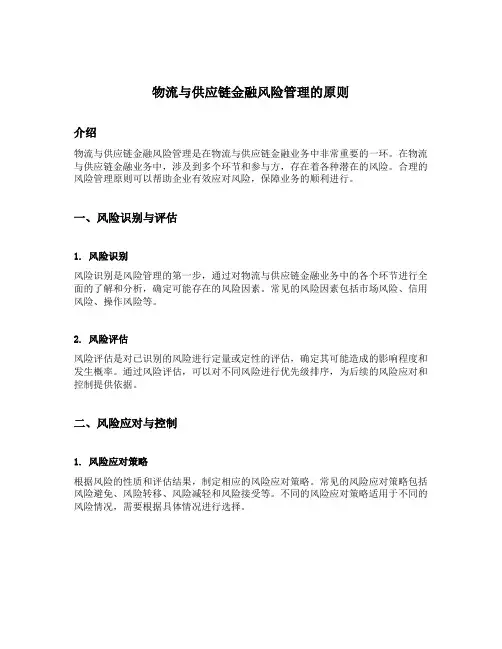 物流与供应链金融风险管理的原则

介绍

物流与供应链金融风险管理是在物流与供应链金融业务中非常重要的一环。在物流与供应链金融业务中，涉及到多个环节和参与方，存在着各种潜在的风险。合理的风险管理原则可以帮助企业有效应对风险，保障业务的顺利进行。

一、风险识别与评估

1. 风险识别

风险识别是风险管理的第一步，通过对物流与供应链金融业务中的各个环节进行全面的了解和分析，确定可能存在的风险因素。常见的风险因素包括市场风险、信用风险、操作风险等。

2. 风险评估

风险评估是对已识别的风险进行定量或定性的评估，确定其可能造成的影响程度和发生概率。通过风险评估，可以对不同风险进行优先级排序，为后续的风险应对和控制提供依据。

二、风险应对与控制

1. 风险应对策略

根据风险的性质和评估结果，制定相应的风险应对策略。常见的风险应对策略包括风险避免、风险转移、风险减轻和风险接受等。不同的风险应对策略适用于不同的风险情况，需要根据具体情况进行选择。